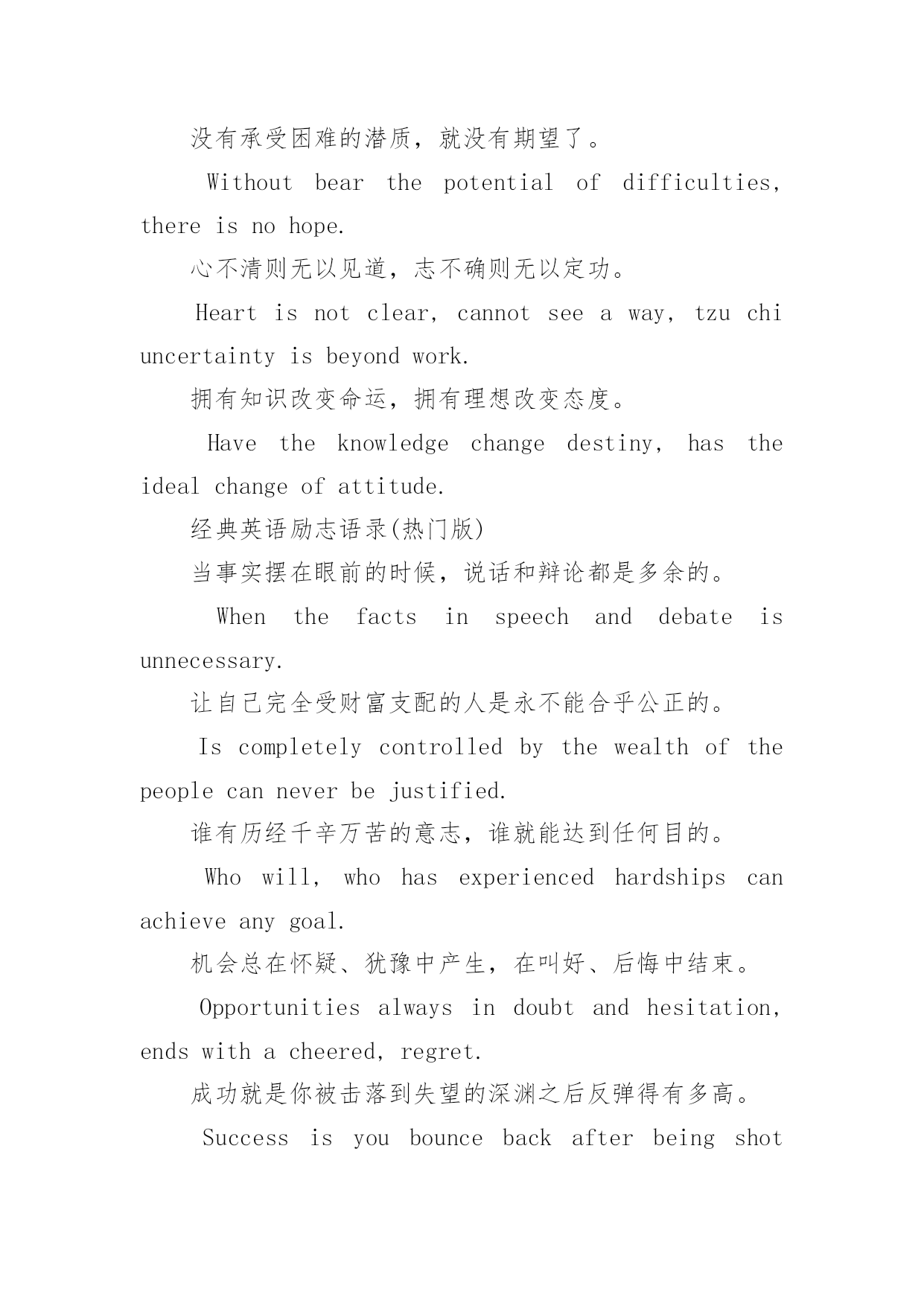 没有承受困难的潜质，就没有期望了。

Without bear the potential of difficulties, there is no hope.

心不清则无以见道，志不确则无以定功。

Heart is not clear, cannot see a way, tzu chi uncertainty is beyond work.

拥有知识改变命运，拥有理想改变态度。

Have the knowledge change destiny, has the ideal change of attitude.

经典英语励志语录(热门版)

当事实摆在眼前的时候，说话和辩论都是多余的。

When the facts in speech and debate is unnecessary.

让自己完全受财富支配的人是永不能合乎公正的。

Is completely controlled by the wealth of the people can never be justified.

谁有历经千辛万苦的意志，谁就能达到任何目的。

Who will, who has experienced hardships can achieve any goal.

机会总在怀疑、犹豫中产生，在叫好、后悔中结束。

Opportunities always in doubt and hesitation, ends with a cheered, regret.

成功就是你被击落到失望的深渊之后反弹得有多高。

Success is you bounce back after being shot